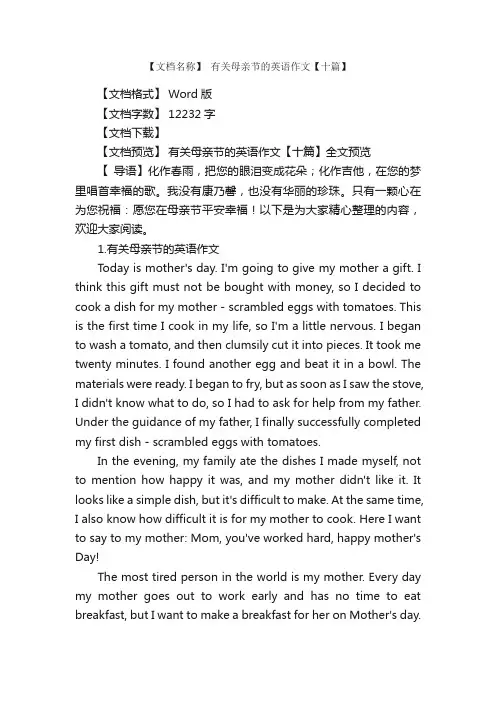 【文档名称】 有关母亲节的英语作文【十篇】

【文档格式】 Word 版

【文档字数】 12232 字

【文档下载】

【文档预览】 有关母亲节的英语作文【十篇】全文预览

【 导语】化作春雨，把您的眼泪变成花朵；化作吉他，在您的梦里唱首幸福的歌。我没有康乃馨，也没有华丽的珍珠。只有一颗心在为您祝福：愿您在母亲节平安幸福！以下是为大家精心整理的内容，欢迎大家阅读。

1.有关母亲节的英语作文

Today is mother's day. I'm going to give my mother a gift. I think this gift must not be bought with money, so I decided to cook a dish for my mother - scrambled eggs with tomatoes. This is the first time I cook in my life, so I'm a little nervous. I began to wash a tomato, and then clumsily cut it into pieces. It took me twenty minutes. I found another egg and beat it in a bowl. The materials were ready. I began to fry, but as soon as I saw the stove, I didn't know what to do, so I had to ask for help from my father. Under the guidance of my father, I finally successfully completed my first dish - scrambled eggs with tomatoes.

In the evening, my family ate the dishes I made myself, not to mention how happy it was, and my mother didn't like it. It looks like a simple dish, but it's difficult to make. At the same time, I also know how difficult it is for my mother to cook. Here I want to say to my mother: Mom, you've worked hard, happy mother's Day!

The most tired person in the world is my mother. Every day my mother goes out to work early and has no time to eat breakfast, but I want to make a breakfast for her on Mother's day.